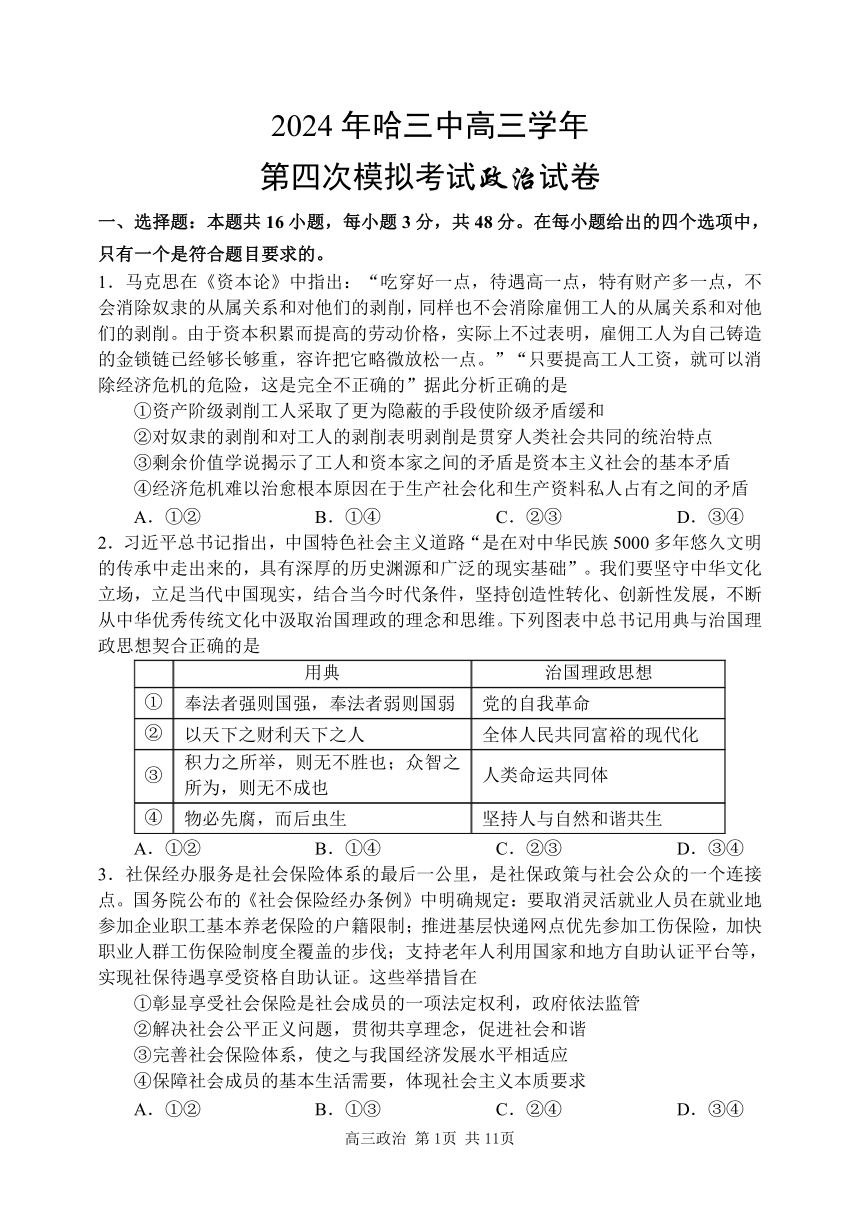 2024 年哈三中高三学年

第四次模拟考试政治试卷

一、选择题：本题共 16 小题，每小题 3 分，共 48 分。在每小题给出的四个选项中，只有一个是符合题目要求的。

1．马克思在《资本论》中指出：“吃穿好一点，待遇高一点，特有财产多一点，不会消除奴隶的从属关系和对他们的剥削，同样也不会消除雇佣工人的从属关系和对他们的剥削。由于资本积累而提高的劳动价格，实际上不过表明，雇佣工人为自己铸造的金锁链已经够长够重，容许把它略微放松一点。”“只要提高工人工资，就可以消除经济危机的危险，这是完全不正确的”据此分析正确的是

①资产阶级剥削工人采取了更为隐蔽的手段使阶级矛盾缓和

②对奴隶的剥削和对工人的剥削表明剥削是贯穿人类社会共同的统治特点

③剩余价值学说揭示了工人和资本家之间的矛盾是资本主义社会的基本矛盾

④经济危机难以治愈根本原因在于生产社会化和生产资料私人占有之间的矛盾

A．①②　　B．①④　　C．②③　　D．③④

2．习近平总书记指出，中国特色社会主义道路“是在对中华民族 5000 多年悠久文明的传承中走出来的，具有深厚的历史渊源和广泛的现实基础”。我们要坚守中华文化立场，立足当代中国现实，结合当今时代条件，坚持创造性转化、创新性发展，不断从中华优秀传统文化中汲取治国理政的理念和思维。下列图表中总书记用典与治国理政思想契合正确的是

| | 用典 | 治国理政思想 |
|---|---|---|
| ① | 奉法者强则国强，奉法者弱则国弱 | 党的自我革命 |
| ② | 以天下之财利天下之人 | 全体人民共同富裕的现代化 |
| ③ | 积力之所举，则无不胜也；众智之所为，则无不成也 | 人类命运共同体 |
| ④ | 物必先腐，而后虫生 | 坚持人与自然和谐共生 |

A．①②　　B．①④　　C．②③　　D．③④

3．社保经办服务是社会保险体系的最后一公里，是社保政策与社会公众的一个连接点。国务院公布的《社会保险经办条例》中明确规定：要取消灵活就业人员在就业地参加企业职工基本养老保险的户籍限制；推进基层快递网点优先参加工伤保险，加快职业人群工伤保险制度全覆盖的步伐；支持老年人利用国家和地方自助认证平台等，实现社保待遇享受资格自助认证。这些举措旨在

①彰显享受社会保险是社会成员的一项法定权利，政府依法监管

②解决社会公平正义问题，贯彻共享理念，促进社会和谐

③完善社会保险体系，使之与我国经济发展水平相适应

④保障社会成员的基本生活需要，体现社会主义本质要求

A．①②　　B．①③　　C．②④　　D．③④

高三政治 第 1页 共 11页